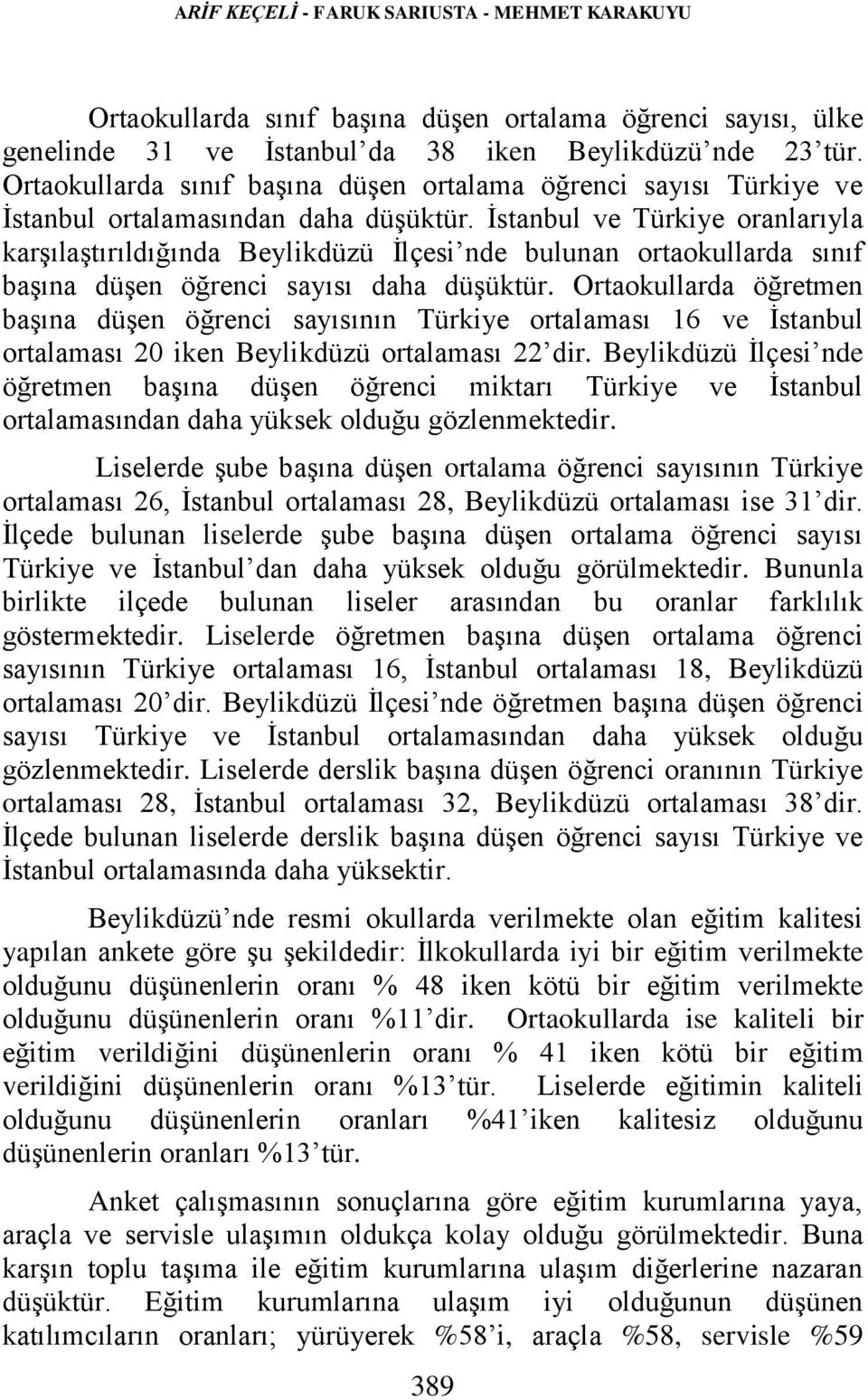 ARİF KEÇELİ - FARUK SARIUSTA - MEHMET KARAKUYU

Ortaokullarda sınıf başına düşen ortalama öğrenci sayısı, ülke genelinde 31 ve İstanbul'da 38 iken Beylikdüzü'nde 23'tür. Ortaokullarda sınıf başına düşen ortalama öğrenci sayısı Türkiye ve İstanbul ortalamasından daha düşüktür. İstanbul ve Türkiye oranlarıyla karşılaştırıldığında Beylikdüzü İlçesi'nde bulunan ortaokullarda sınıf başına düşen öğrenci sayısı daha düşüktür. Ortaokullarda öğretmen başına düşen öğrenci sayısının Türkiye ortalaması 16 ve İstanbul ortalaması 20 iken Beylikdüzü ortalaması 22'dir. Beylikdüzü İlçesi'nde öğretmen başına düşen öğrenci miktarı Türkiye ve İstanbul ortalamasından daha yüksek olduğu gözlenmektedir.

Liselerde şube başına düşen ortalama öğrenci sayısının Türkiye ortalaması 26, İstanbul ortalaması 28, Beylikdüzü ortalaması ise 31'dir. İlçede bulunan liselerde şube başına düşen ortalama öğrenci sayısı Türkiye ve İstanbul'dan daha yüksek olduğu görülmektedir. Bununla birlikte ilçede bulunan liseler arasından bu oranlar farklılık göstermektedir. Liselerde öğretmen başına düşen ortalama öğrenci sayısının Türkiye ortalaması 16, İstanbul ortalaması 18, Beylikdüzü ortalaması 20'dir. Beylikdüzü İlçesi'nde öğretmen başına düşen öğrenci sayısı Türkiye ve İstanbul ortalamasından daha yüksek olduğu gözlenmektedir. Liselerde derslik başına düşen öğrenci oranının Türkiye ortalaması 28, İstanbul ortalaması 32, Beylikdüzü ortalaması 38'dir. İlçede bulunan liselerde derslik başına düşen öğrenci sayısı Türkiye ve İstanbul ortalamasında daha yüksektir.

Beylikdüzü'nde resmi okullarda verilmekte olan eğitim kalitesi yapılan ankete göre şu şekildedir: İlkokullarda iyi bir eğitim verilmekte olduğunu düşünenlerin oranı % 48 iken kötü bir eğitim verilmekte olduğunu düşünenlerin oranı %11'dir. Ortaokullarda ise kaliteli bir eğitim verildiğini düşünenlerin oranı % 41 iken kötü bir eğitim verildiğini düşünenlerin oranı %13'tür. Liselerde eğitimin kaliteli olduğunu düşünenlerin oranları %41'iken kalitesiz olduğunu düşünenlerin oranları %13'tür.

Anket çalışmasının sonuçlarına göre eğitim kurumlarına yaya, araçla ve servisle ulaşımın oldukça kolay olduğu görülmektedir. Buna karşın toplu taşıma ile eğitim kurumlarına ulaşım diğerlerine nazaran düşüktür. Eğitim kurumlarına ulaşım iyi olduğunun düşünen katılımcıların oranları; yürüyerek %58'i, araçla %58, servisle %59

389